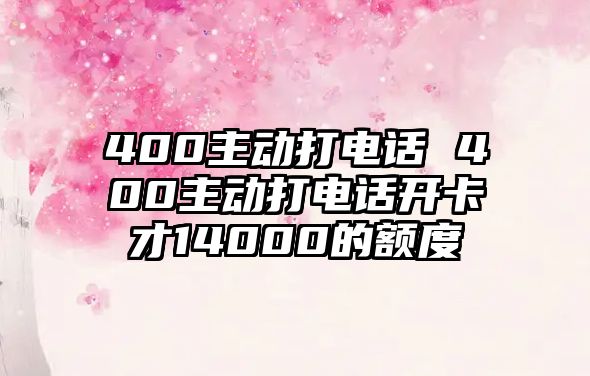 400主动打电话 400主动打电话开卡才14000的额度